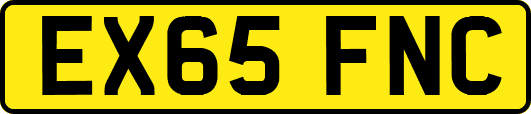 EX65 FNC